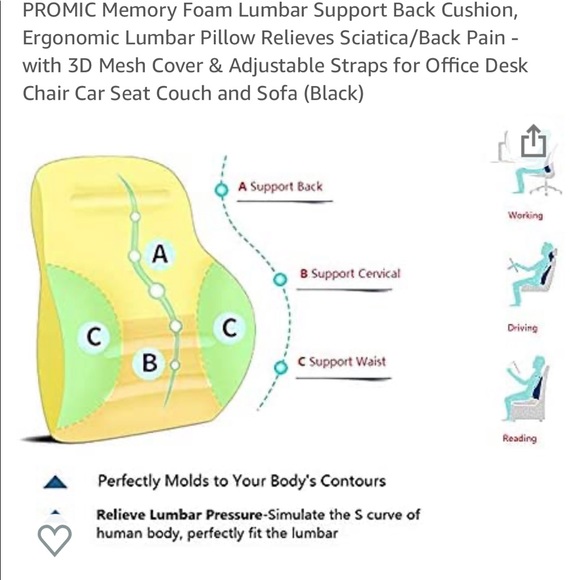 PROMIC Memory Foam Lumbar Support Back Cushion, Ergonomic Lumbar Pillow Relieves Sciatica/Back Pain - with 3D Mesh Cover & Adjustable Straps for Office Desk Chair Car Seat Couch and Sofa (Black)

A

C

C

B

A Support Back

B Support Cervical

C Support Waist

Working

Driving

Reading

Perfectly Molds to Your Body's Contours

Relieve Lumbar Pressure-Simulate the S curve of human body, perfectly fit the lumbar